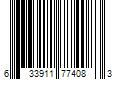 6 33911 77408 3